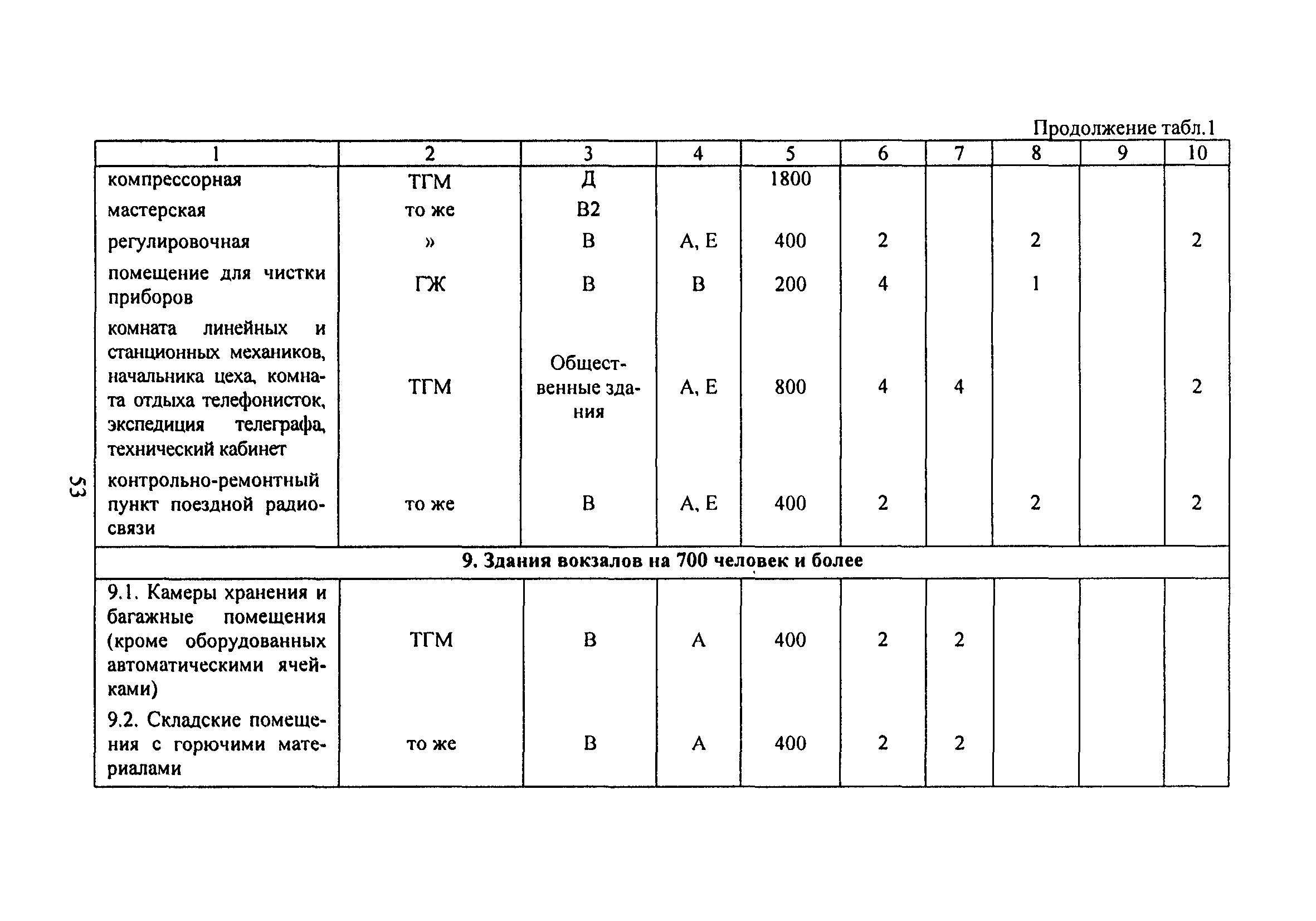 Продолжение табл.1

| 1 | 2 | 3 | 4 | 5 | 6 | 7 | 8 | 9 | 10 |
|---|---|---|---|---|---|---|---|---|---|
| компрессорная | ТГМ | Д | | 1800 | | | | | |
| мастерская | то же | В2 | | | | | | | |
| регулировочная | » | В | А, Е | 400 | 2 | | 2 | | 2 |
| помещение для чистки приборов | ГЖ | В | В | 200 | 4 | | 1 | | |
| комната линейных и станционных механиков, начальника цеха, комната отдыха телефонисток, экспедиция телеграфа, технический кабинет | ТГМ | Общественные здания | А, Е | 800 | 4 | 4 | | | 2 |
| контрольно-ремонтный пункт поездной радиосвязи | то же | В | А, Е | 400 | 2 | | 2 | | 2 |
| 9. Здания вокзалов на 700 человек и более | | | | | | | | | |
| 9.1. Камеры хранения и багажные помещения (кроме оборудованных автоматическими ячейками) | ТГМ | В | А | 400 | 2 | 2 | | | |
| 9.2. Складские помещения с горючими материалами | то же | В | А | 400 | 2 | 2 | | | |

53